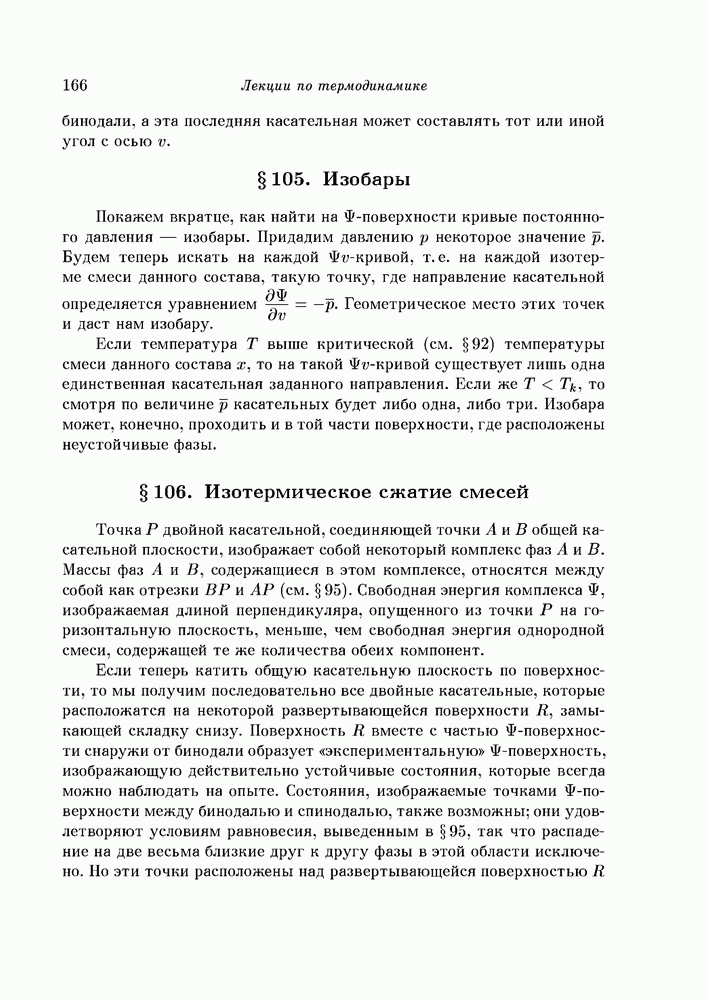 166 Лекции по термодинамике

бинодали, а эта последняя касательная может составлять тот или иной угол с осью $v$.

§ 105. Изобары

Покажем вкратце, как найти на $\Psi$-поверхности кривые постоянного давления — изобары. Придадим давлению $p$ некоторое значение $\overline{p}$. Будем теперь искать на каждой $\Psi v$-кривой, т. е. на каждой изотерме смеси данного состава, такую точку, где направление касательной определяется уравнением $\frac{\partial \Psi}{\partial v} = -\overline{p}$. Геометрическое место этих точек и даст нам изобару.

Если температура $T$ выше критической (см. § 92) температуры смеси данного состава $x$, то на такой $\Psi v$-кривой существует лишь одна единственная касательная заданного направления. Если же $T < T_k$, то смотря по величине $\overline{p}$ касательных будет либо одна, либо три. Изобара может, конечно, проходить и в той части поверхности, где расположены неустойчивые фазы.

§ 106. Изотермическое сжатие смесей

Точка $P$ двойной касательной, соединяющей точки $A$ и $B$ общей касательной плоскости, изображает собой некоторый комплекс фаз $A$ и $B$. Массы фаз $A$ и $B$, содержащиеся в этом комплексе, относятся между собой как отрезки $BP$ и $AP$ (см. § 95). Свободная энергия комплекса $\Psi$, изображаемая длиной перпендикуляра, опущенного из точки $P$ на горизонтальную плоскость, меньше, чем свободная энергия однородной смеси, содержащей те же количества обеих компонент.

Если теперь катить общую касательную плоскость по поверхности, то мы получим последовательно все двойные касательные, которые расположатся на некоторой развертывающейся поверхности $R$, замыкающей складку снизу. Поверхность $R$ вместе с частью $\Psi$-поверхности снаружи от бинодали образует «экспериментальную» $\Psi$-поверхность, изображающую действительно устойчивые состояния, которые всегда можно наблюдать на опыте. Состояния, изображаемые точками $\Psi$-поверхности между бинодалью и спинодалью, также возможны; они удовлетворяют условиям равновесия, выведенным в § 95, так что распадение на две весьма близкие друг к другу фазы в этой области исключено. Но эти точки расположены над развертывающейся поверхностью $R$